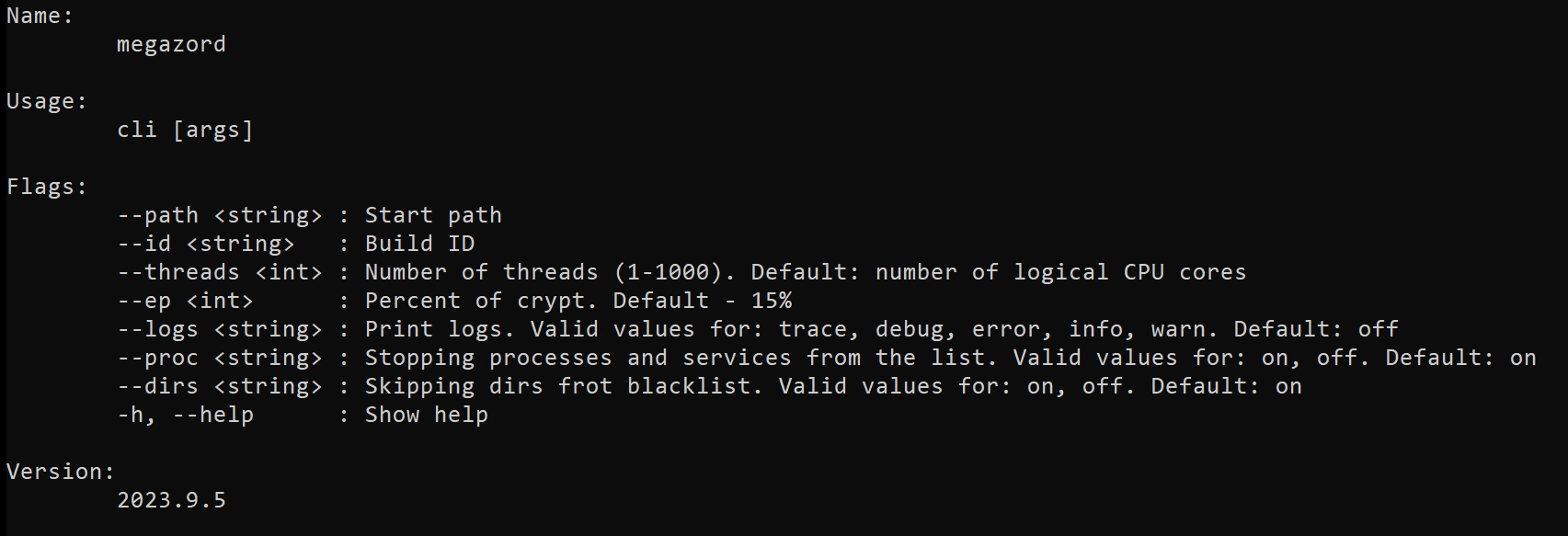 Name:
        megazord

Usage:
        cli [args]

Flags:
        --path <string> : Start path
        --id <string>   : Build ID
        --threads <int> : Number of threads (1-1000). Default: number of logical CPU cores
        --ep <int>      : Percent of crypt. Default - 15%
        --logs <string> : Print logs. Valid values for: trace, debug, error, info, warn. Default: off
        --proc <string> : Stopping processes and services from the list. Valid values for: on, off. Default: on
        --dirs <string> : Skipping dirs frot blacklist. Valid values for: on, off. Default: on
        -h, --help      : Show help

Version:
        2023.9.5